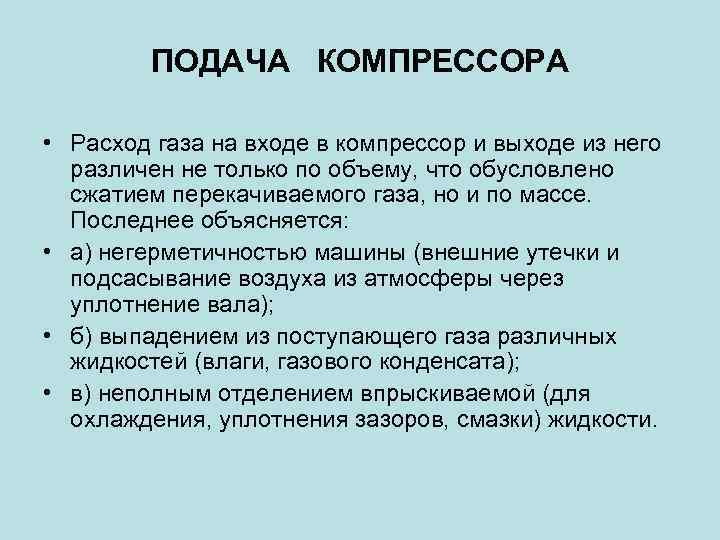 ПОДАЧА КОМПРЕССОРА

• Расход газа на входе в компрессор и выходе из него различен не только по объему, что обусловлено сжатием перекачиваемого газа, но и по массе. Последнее объясняется:

• а) негерметичностью машины (внешние утечки и подсасывание воздуха из атмосферы через уплотнение вала);

• б) выпадением из поступающего газа различных жидкостей (влаги, газового конденсата);

• в) неполным отделением впрыскиваемой (для охлаждения, уплотнения зазоров, смазки) жидкости.